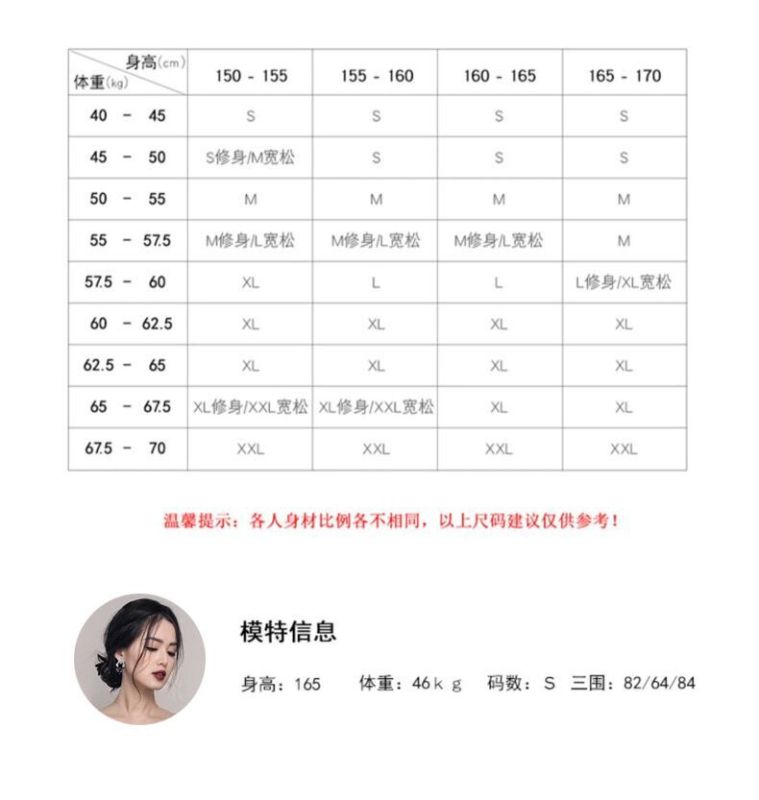 | 身高(cm) 体重(kg) | 150 - 155 | 155 - 160 | 160 - 165 | 165 - 170 |
|---|---|---|---|---|
| 40 - 45 | S | S | S | S |
| 45 - 50 | S修身/M宽松 | S | S | S |
| 50 - 55 | M | M | M | M |
| 55 - 57.5 | M修身/L宽松 | M修身/L宽松 | M修身/L宽松 | M |
| 57.5 - 60 | XL | L | L | L修身/XL宽松 |
| 60 - 62.5 | XL | XL | XL | XL |
| 62.5 - 65 | XL | XL | XL | XL |
| 65 - 67.5 | XL修身/XXL宽松 | XL修身/XXL宽松 | XL | XL |
| 67.5 - 70 | XXL | XXL | XXL | XXL |

温馨提示：各人身材比例各不相同，以上尺码建议仅供参考！

模特信息

身高：165 体重：46kg 码数：S 三围：82/64/84